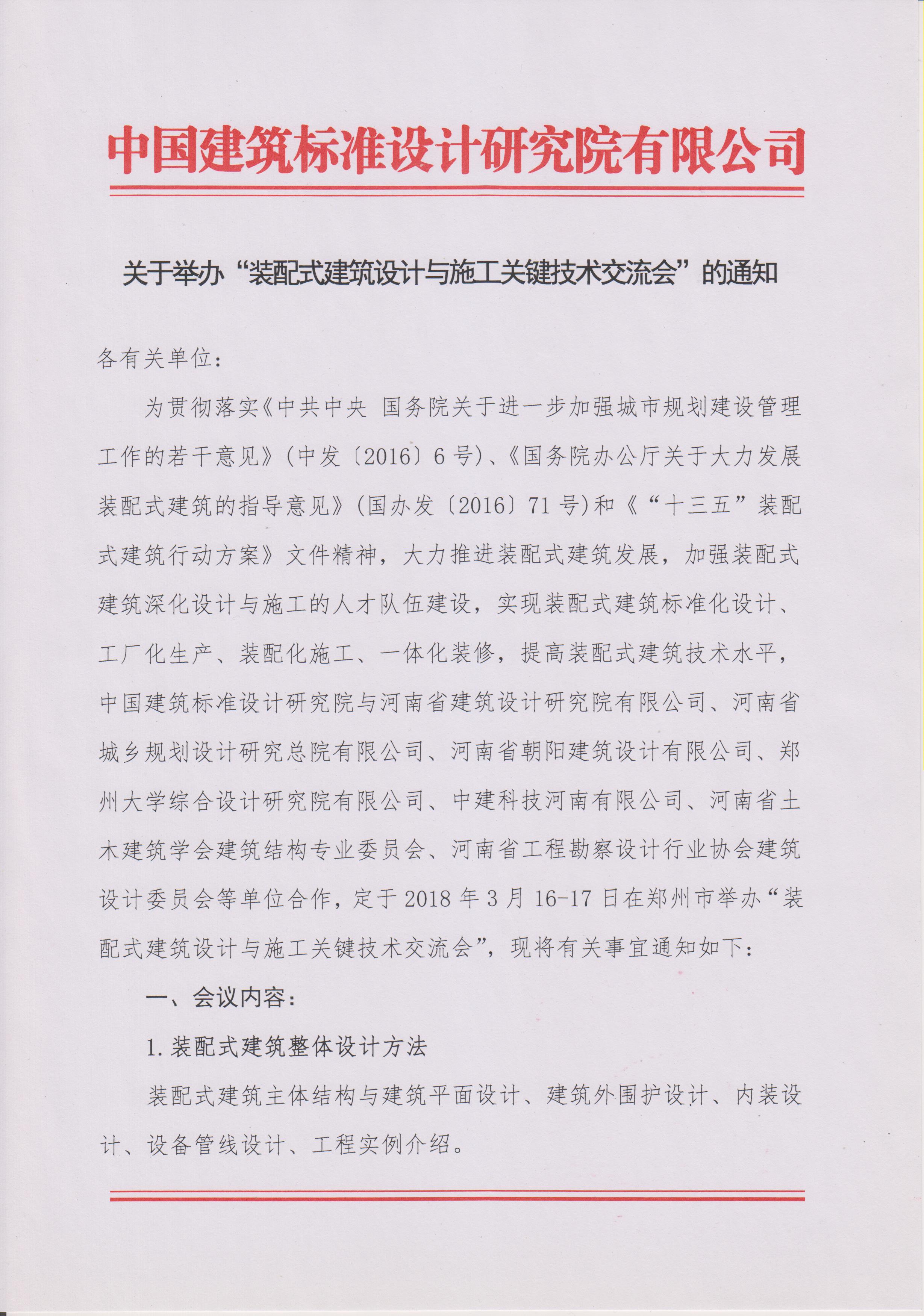 中国建筑标准设计研究院有限公司

关于举办“装配式建筑设计与施工关键技术交流会”的通知

各有关单位：

为贯彻落实《中共中央 国务院关于进一步加强城市规划建设管理工作的若干意见》(中发〔2016〕6号)、《国务院办公厅关于大力发展装配式建筑的指导意见》(国办发〔2016〕71号)和《“十三五”装配式建筑行动方案》文件精神，大力推进装配式建筑发展，加强装配式建筑深化设计与施工的人才队伍建设，实现装配式建筑标准化设计、工厂化生产、装配化施工、一体化装修，提高装配式建筑技术水平，中国建筑标准设计研究院与河南省建筑设计研究院有限公司、河南省城乡规划设计研究总院有限公司、河南省朝阳建筑设计有限公司、郑州大学综合设计研究院有限公司、中建科技河南有限公司、河南省土木建筑学会建筑结构专业委员会、河南省工程勘察设计行业协会建筑设计委员会等单位合作，定于2018年3月16-17日在郑州市举办“装配式建筑设计与施工关键技术交流会”，现将有关事宜通知如下：

一、会议内容：

1.装配式建筑整体设计方法

装配式建筑主体结构与建筑平面设计、建筑外围护设计、内装设计、设备管线设计、工程实例介绍。